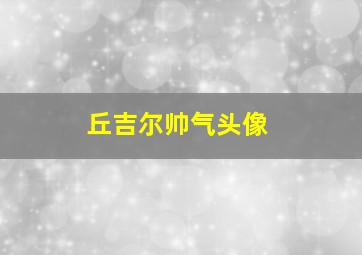 丘吉尔帅气头像